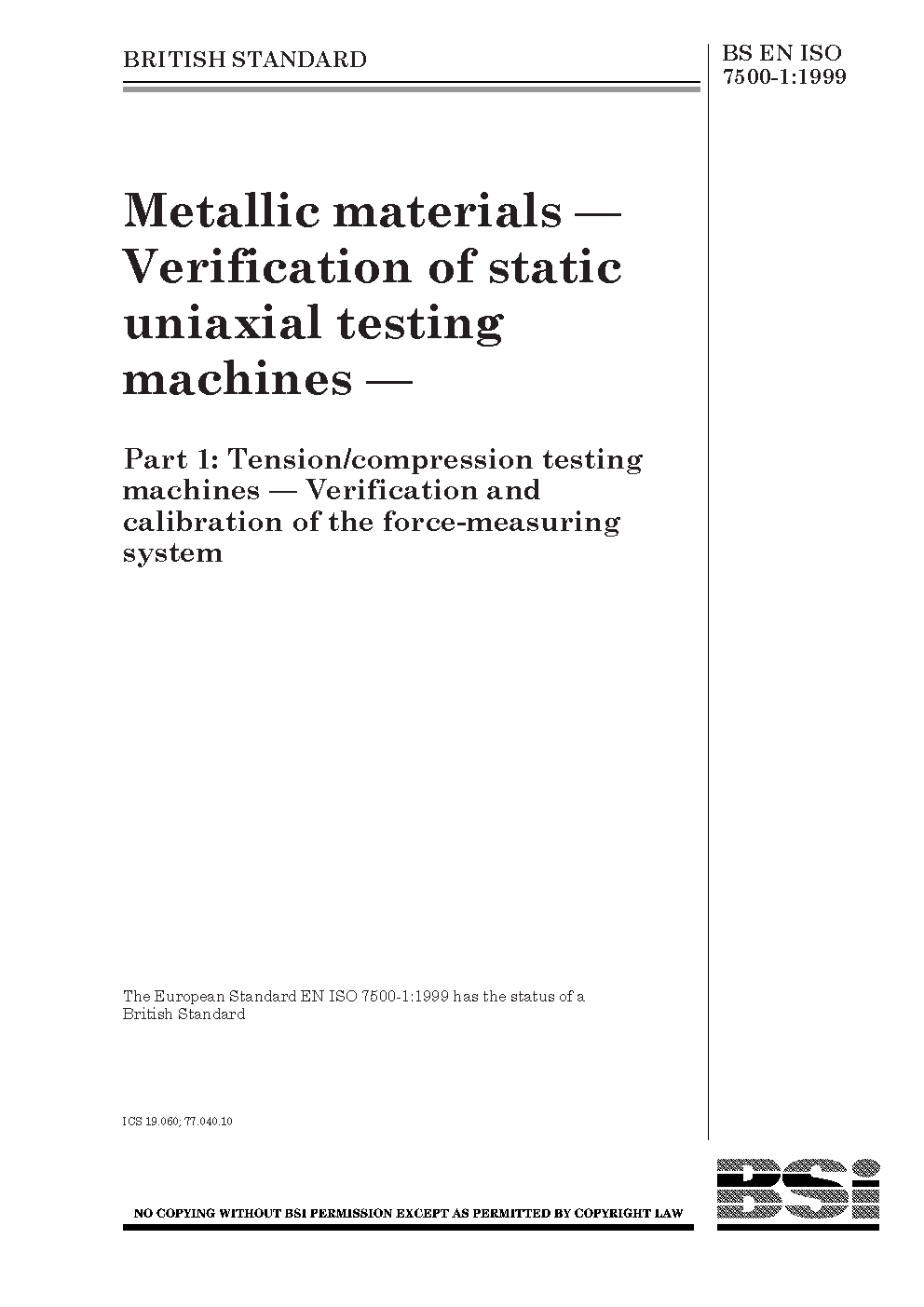 BRITISH STANDARD

BS EN ISO 7500-1:1999

Metallic materials — Verification of static uniaxial testing machines —

Part 1: Tension/compression testing machines — Verification and calibration of the force-measuring system

The European Standard EN ISO 7500-1:1999 has the status of a British Standard

ICS 19.060; 77.040.10

NO COPYING WITHOUT BSI PERMISSION EXCEPT AS PERMITTED BY COPYRIGHT LAW

BSi